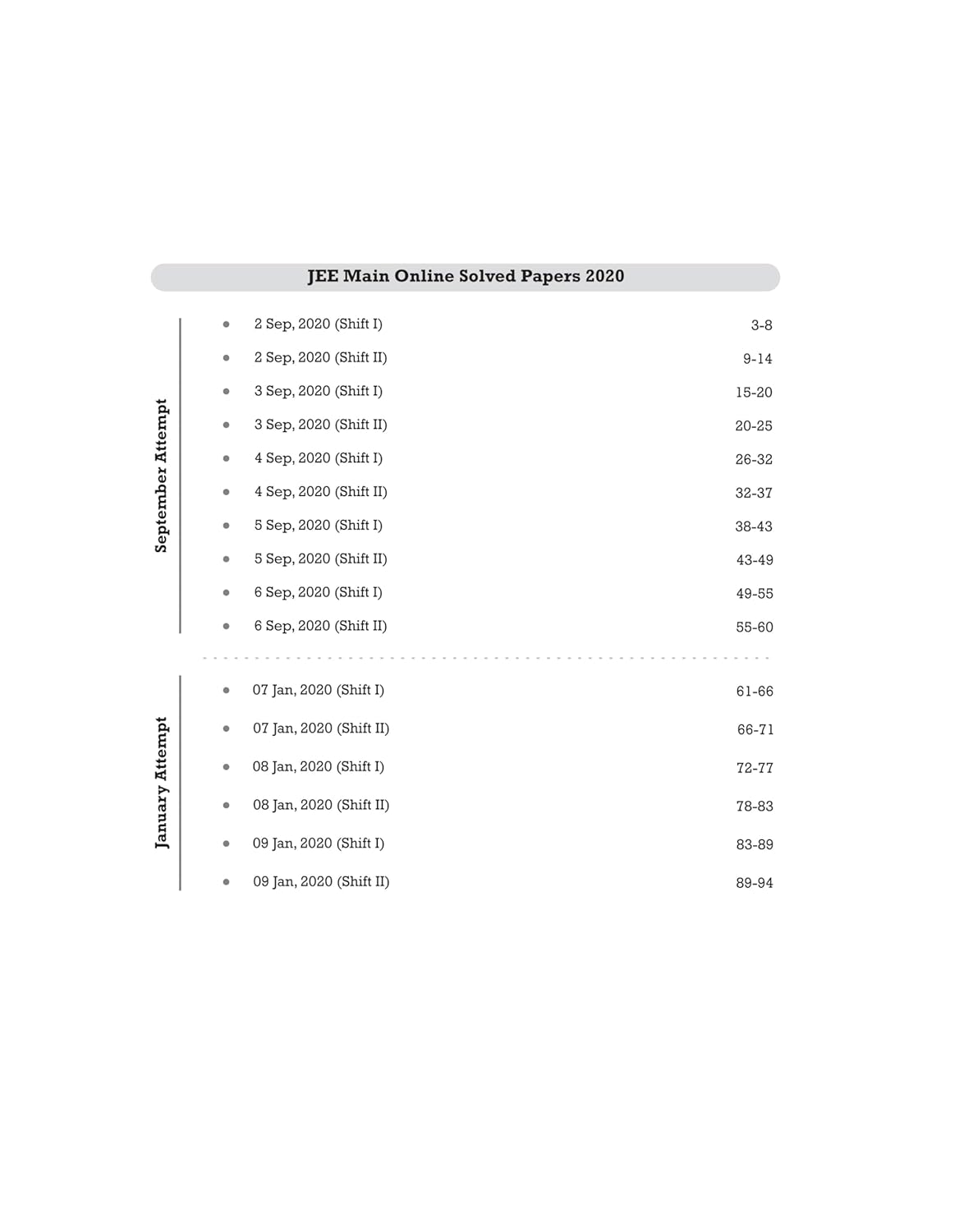 JEE Main Online Solved Papers 2020

September Attempt

- 2 Sep, 2020 (Shift I) 3-8
- 2 Sep, 2020 (Shift II) 9-14
- 3 Sep, 2020 (Shift I) 15-20
- 3 Sep, 2020 (Shift II) 20-25
- 4 Sep, 2020 (Shift I) 26-32
- 4 Sep, 2020 (Shift II) 32-37
- 5 Sep, 2020 (Shift I) 38-43
- 5 Sep, 2020 (Shift II) 43-49
- 6 Sep, 2020 (Shift I) 49-55
- 6 Sep, 2020 (Shift II) 55-60

January Attempt

- 07 Jan, 2020 (Shift I) 61-66
- 07 Jan, 2020 (Shift II) 66-71
- 08 Jan, 2020 (Shift I) 72-77
- 08 Jan, 2020 (Shift II) 78-83
- 09 Jan, 2020 (Shift I) 83-89
- 09 Jan, 2020 (Shift II) 89-94